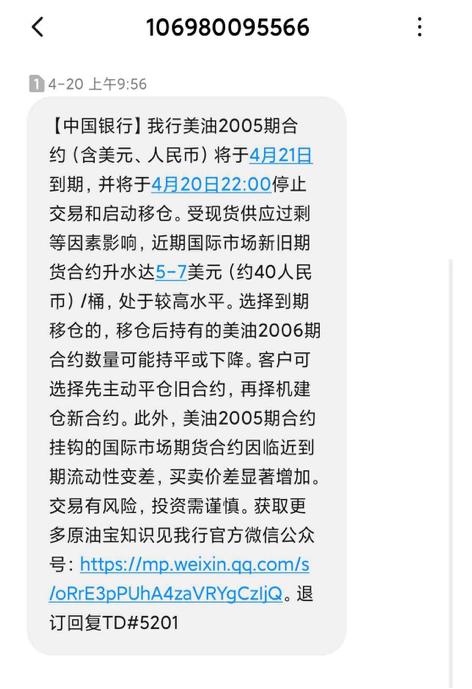 106980095566

1 4-20 上午9:56

【中国银行】我行美油2005期合约（含美元、人民币）将于4月21日到期，并将于4月20日22:00停止交易和启动移仓。受现货供应过剩等因素影响，近期国际市场新旧期货合约升水达5-7美元（约40人民币）/桶，处于较高水平。选择到期移仓的，移仓后持有的美油2006期合约数量可能持平或下降。客户可选择先主动平仓旧合约，再择机建仓新合约。此外，美油2005期合约挂钩的国际市场期货合约因临近到期流动性变差，买卖价差显著增加。交易有风险，投资需谨慎。获取更多原油宝知识见我行官方微信公众号：https://mp.weixin.qq.com/s/oRrE3pPUhA4zaVRYgCzIjQ。退订回复TD#5201